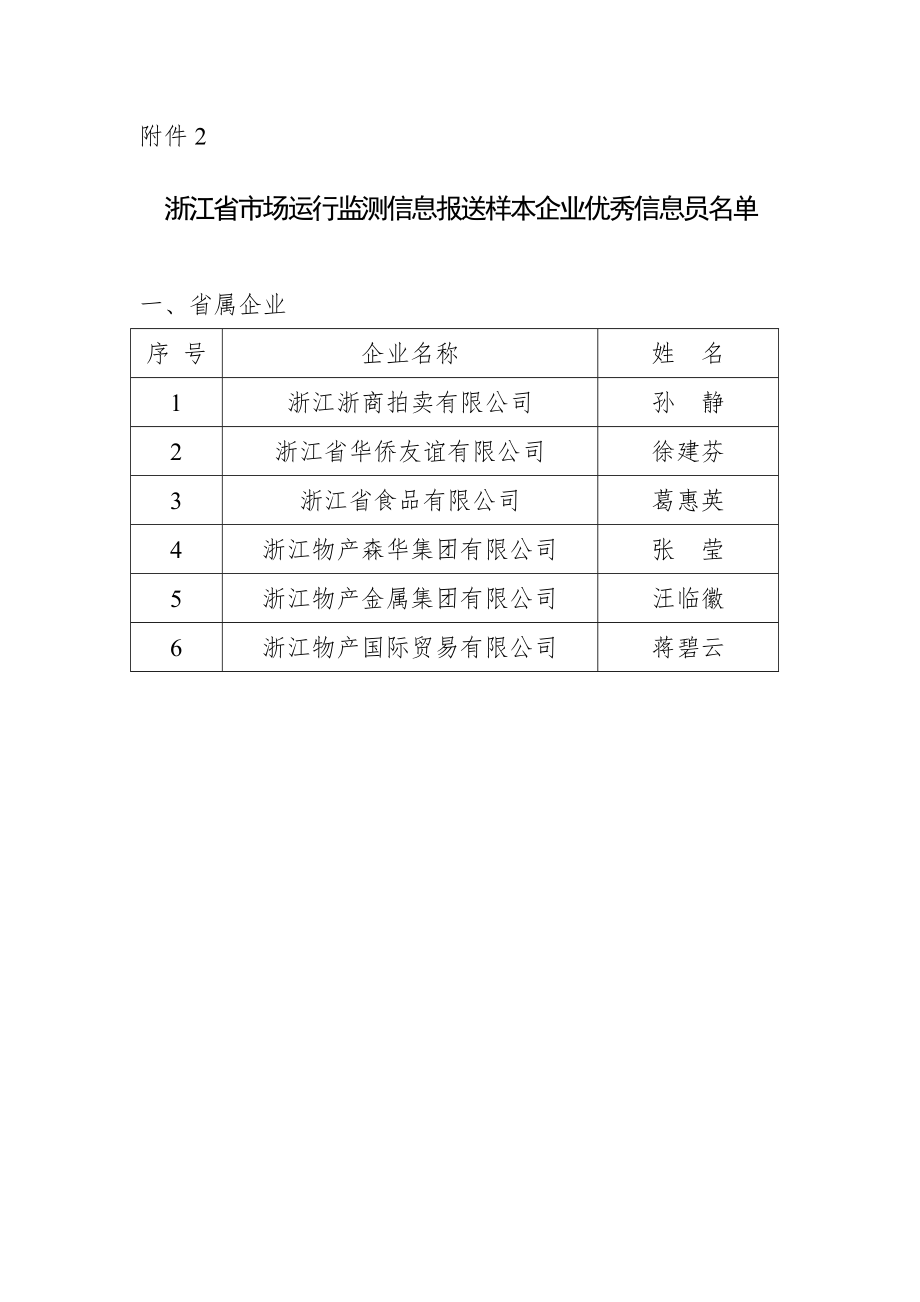 附件 2

浙江省市场运行监测信息报送样本企业优秀信息员名单

一、省属企业

| 序 号 | 企业名称 | 姓 名 |
|---|---|---|
| 1 | 浙江浙商拍卖有限公司 | 孙 静 |
| 2 | 浙江省华侨友谊有限公司 | 徐建芬 |
| 3 | 浙江省食品有限公司 | 葛惠英 |
| 4 | 浙江物产森华集团有限公司 | 张 莹 |
| 5 | 浙江物产金属集团有限公司 | 汪临徽 |
| 6 | 浙江物产国际贸易有限公司 | 蒋碧云 |